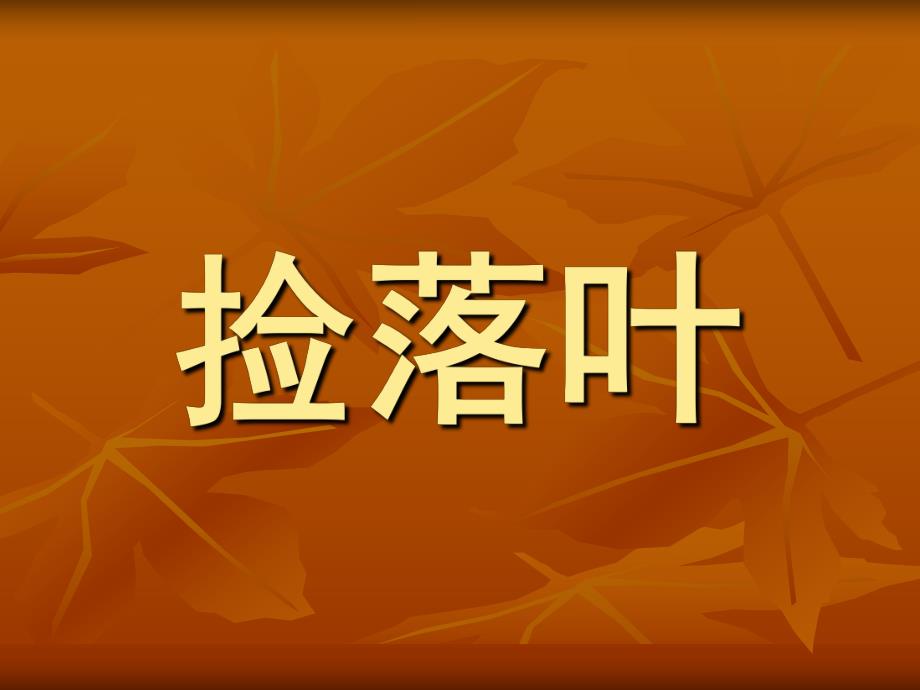 捡落叶